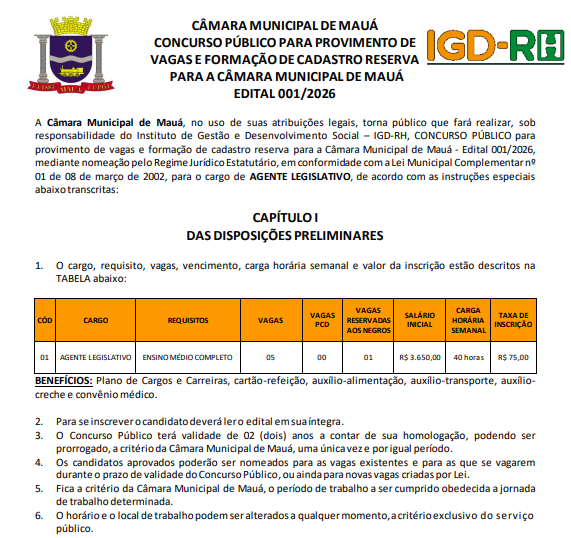 CÂMARA MUNICIPAL DE MAUÁ
CONCURSO PÚBLICO PARA PROVIMENTO DE VAGAS E FORMAÇÃO DE CADASTRO RESERVA PARA A CÂMARA MUNICIPAL DE MAUÁ
EDITAL 001/2026

IGD-RH

A Câmara Municipal de Mauá, no uso de suas atribuições legais, torna público que fará realizar, sob responsabilidade do Instituto de Gestão e Desenvolvimento Social – IGD-RH, CONCURSO PÚBLICO para provimento de vagas e formação de cadastro reserva para a Câmara Municipal de Mauá - Edital 001/2026, mediante nomeação pelo Regime Jurídico Estatutário, em conformidade com a Lei Municipal Complementar nº 01 de 08 de março de 2002, para o cargo de AGENTE LEGISLATIVO, de acordo com as instruções especiais abaixo transcritas:

CAPÍTULO I
DAS DISPOSIÇÕES PRELIMINARES

1. O cargo, requisito, vagas, vencimento, carga horária semanal e valor da inscrição estão descritos na TABELA abaixo:

| CÓD | CARGO | REQUISITOS | VAGAS | VAGAS PCD | VAGAS RESERVADAS AOS NEGROS | SALÁRIO INICIAL | CARGA HORÁRIA SEMANAL | TAXA DE INSCRIÇÃO |
|---|---|---|---|---|---|---|---|---|
| 01 | AGENTE LEGISLATIVO | ENSINO MÉDIO COMPLETO | 05 | 00 | 01 | R$ 3.650,00 | 40 horas | R$ 75,00 |

BENEFÍCIOS: Plano de Cargos e Carreiras, cartão-refeição, auxílio-alimentação, auxílio-transporte, auxílio-creche e convênio médico.

2. Para se inscrever o candidato deverá ler o edital em sua íntegra.
3. O Concurso Público terá validade de 02 (dois) anos a contar de sua homologação, podendo ser prorrogado, a critério da Câmara Municipal de Mauá, uma única vez e por igual período.
4. Os candidatos aprovados poderão ser nomeados para as vagas existentes e para as que se vagarem durante o prazo de validade do Concurso Público, ou ainda para novas vagas criadas por Lei.
5. Fica a critério da Câmara Municipal de Mauá, o período de trabalho a ser cumprido obedecida a jornada de trabalho determinada.
6. O horário e o local de trabalho podem ser alterados a qualquer momento, a critério exclusivo do serviço público.